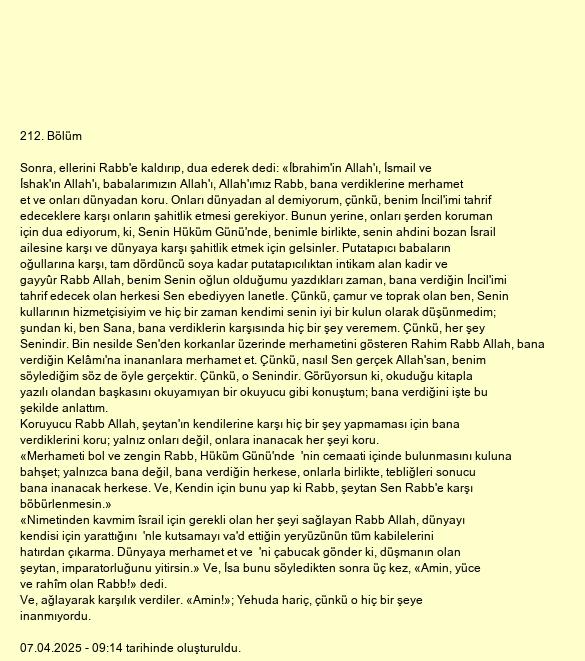 212. Bölüm

Sonra, ellerini Rabb'e kaldırıp, dua ederek dedi: «İbrahim'in Allah'ı, İsmail ve İshak'ın Allah'ı, babalarımızın Allah'ı, Allah'ımız Rabb, bana verdiklerine merhamet et ve onları dünyadan koru. Onları dünyadan al demiyorum, çünkü, benim İncil'imi tahrif edeceklere karşı onların şahitlik etmesi gerekiyor. Bunun yerine, onları şerden koruman için dua ediyorum, ki, Senin Hüküm Günü'nde, benimle birlikte, senin ahdini bozan İsrail ailesine karşı ve dünyaya karşı şahitlik etmek için gelsinler. Putatapıcı babaların oğullarına karşı, tam dördüncü soya kadar putatapıcılıktan intikam alan kadir ve gayyûr Rabb Allah, benim Senin oğlun olduğumu yazdıkları zaman, bana verdiğin İncil'imi tahrif edecek olan herkesi Sen ebediyyen lanetle. Çünkü, çamur ve toprak olan ben, Senin kullarının hizmetçisiyim ve hiç bir zaman kendimi senin iyi bir kulun olarak düşünmedim; şundan ki, ben Sana, bana verdiklerin karşısında hiç bir şey veremem. Çünkü, her şey Senindir. Bin nesilde Sen'den korkanlar üzerinde merhametini gösteren Rahim Rabb Allah, bana verdiğin Kelâmı'na inananlara merhamet et. Çünkü, nasıl Sen gerçek Allah'san, benim söylediğim söz de öyle gerçektir. Çünkü, o Senindir. Görüyorsun ki, okuduğu kitapla yazılı olandan başkasını okuyamıyan bir okuyucu gibi konuştum; bana verdiğini işte bu şekilde anlattım.
Koruyucu Rabb Allah, şeytan'ın kendilerine karşı hiç bir şey yapmaması için bana verdiklerini koru; yalnız onları değil, onlara inanacak her şeyi koru.
«Merhameti bol ve zengin Rabb, Hüküm Günü'nde 'nin cemaati içinde bulunmasını kuluna bahşet; yalnızca bana değil, bana verdiğin herkese, onlarla birlikte, tebliğleri sonucu bana inanacak herkese. Ve, Kendin için bunu yap ki Rabb, şeytan Sen Rabb'e karşı böbürlenmesin.»
«Nimetinden kavmim îsrail için gerekli olan her şeyi sağlayan Rabb Allah, dünyayı kendisi için yarattığını 'nle kutsamayı va'd ettiğin yeryüzünün tüm kabilelerini hatırdan çıkarma. Dünyaya merhamet et ve 'ni çabucak gönder ki, düşmanın olan şeytan, imparatorluğunu yitirsin.» Ve, İsa bunu söyledikten sonra üç kez, «Amin, yüce ve rahîm olan Rabb!» dedi.
Ve, ağlayarak karşılık verdiler. «Amin!»; Yehuda hariç, çünkü o hiç bir şeye inanmıyordu.

07.04.2025 - 09:14 tarihinde oluşturuldu.